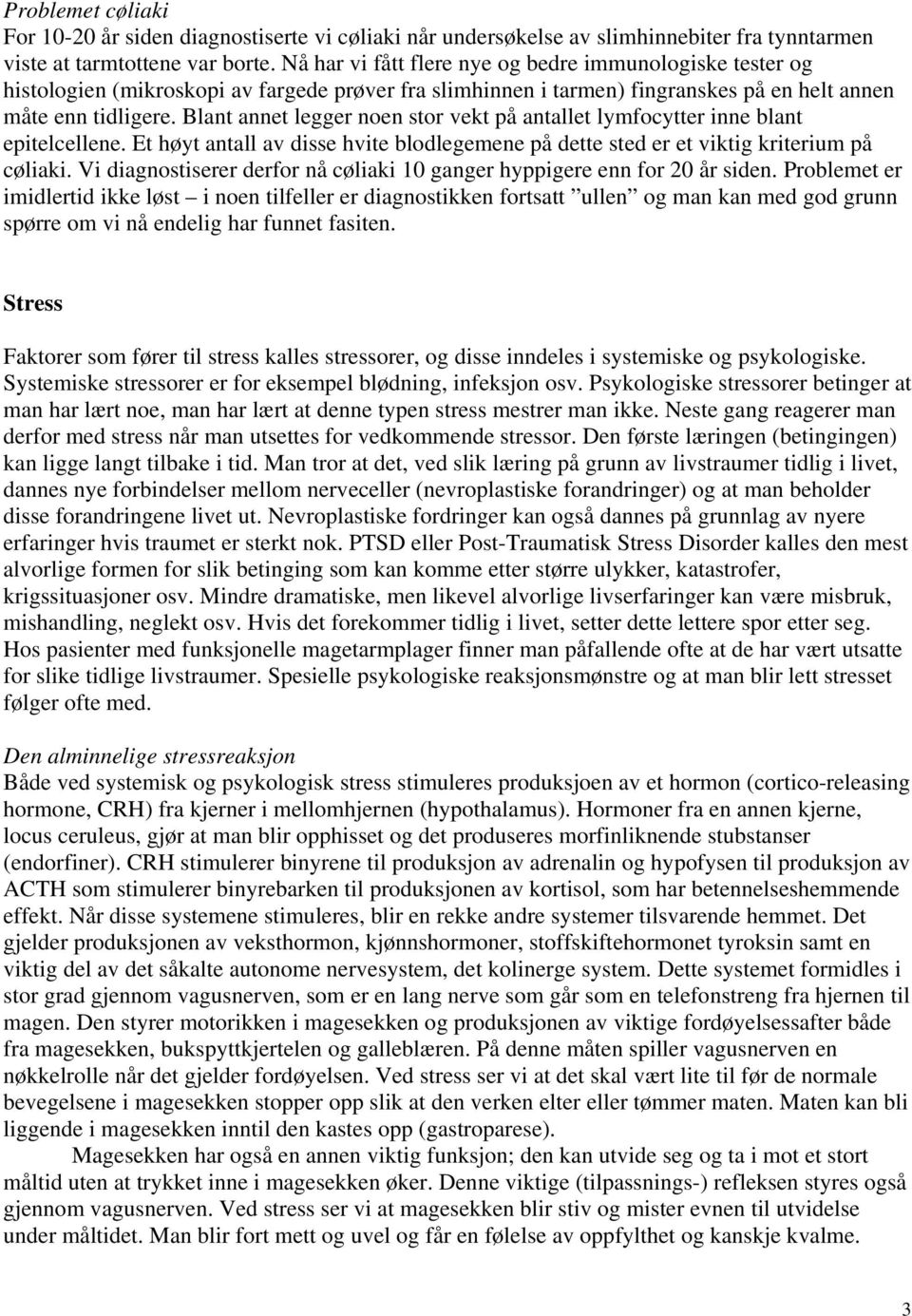 Problemet cøliaki
For 10-20 år siden diagnostiserte vi cøliaki når undersøkelse av slimhinnebiter fra tynntarmen viste at tarmtottene var borte. Nå har vi fått flere nye og bedre immunologiske tester og histologien (mikroskopi av fargede prøver fra slimhinnen i tarmen) fingranskes på en helt annen måte enn tidligere. Blant annet legger noen stor vekt på antallet lymfocytter inne blant epitelcellene. Et høyt antall av disse hvite blodlegemene på dette sted er et viktig kriterium på cøliaki. Vi diagnostiserer derfor nå cøliaki 10 ganger hyppigere enn for 20 år siden. Problemet er imidlertid ikke løst – i noen tilfeller er diagnostikken fortsatt ”ullen” og man kan med god grunn spørre om vi nå endelig har funnet fasiten.

Stress

Faktorer som fører til stress kalles stressorer, og disse inndeles i systemiske og psykologiske. Systemiske stressorer er for eksempel blødning, infeksjon osv. Psykologiske stressorer betinger at man har lært noe, man har lært at denne typen stress mestrer man ikke. Neste gang reagerer man derfor med stress når man utsettes for vedkommende stressor. Den første læringen (betingingen) kan ligge langt tilbake i tid. Man tror at det, ved slik læring på grunn av livstraumer tidlig i livet, dannes nye forbindelser mellom nerveceller (nevroplastiske forandringer) og at man beholder disse forandringene livet ut. Nevroplastiske fordringer kan også dannes på grunnlag av nyere erfaringer hvis traumet er sterkt nok. PTSD eller Post-Traumatisk Stress Disorder kalles den mest alvorlige formen for slik betinging som kan komme etter større ulykker, katastrofer, krigssituasjoner osv. Mindre dramatiske, men likevel alvorlige livserfaringer kan være misbruk, mishandling, neglekt osv. Hvis det forekommer tidlig i livet, setter dette lettere spor etter seg. Hos pasienter med funksjonelle magetarmplager finner man påfallende ofte at de har vært utsatte for slike tidlige livstraumer. Spesielle psykologiske reaksjonsmønstre og at man blir lett stresset følger ofte med.

Den alminnelige stressreaksjon
Både ved systemisk og psykologisk stress stimuleres produksjoen av et hormon (cortico-releasing hormone, CRH) fra kjerner i mellomhjernen (hypothalamus). Hormoner fra en annen kjerne, locus ceruleus, gjør at man blir opphisset og det produseres morfinliknende stubstanser (endorfiner). CRH stimulerer binyrene til produksjon av adrenalin og hypofysen til produksjon av ACTH som stimulerer binyrebarken til produksjonen av kortisol, som har betennelseshemmende effekt. Når disse systemene stimuleres, blir en rekke andre systemer tilsvarende hemmet. Det gjelder produksjonen av veksthormon, kjønnshormoner, stoffskiftehormonet tyroksin samt en viktig del av det såkalte autonome nervesystem, det kolinerge system. Dette systemet formidles i stor grad gjennom vagusnerven, som er en lang nerve som går som en telefonstreng fra hjernen til magen. Den styrer motorikken i magesekken og produksjonen av viktige fordøyelsessafter både fra magesekken, bukspyttkjertelen og galleblæren. På denne måten spiller vagusnerven en nøkkelrolle når det gjelder fordøyelsen. Ved stress ser vi at det skal vært lite til før de normale bevegelsene i magesekken stopper opp slik at den verken elter eller tømmer maten. Maten kan bli liggende i magesekken inntil den kastes opp (gastroparese).

Magesekken har også en annen viktig funksjon; den kan utvide seg og ta i mot et stort måltid uten at trykket inne i magesekken øker. Denne viktige (tilpassnings-) refleksen styres også gjennom vagusnerven. Ved stress ser vi at magesekken blir stiv og mister evnen til utvidelse under måltidet. Man blir fort mett og uvel og får en følelse av oppfylthet og kanskje kvalme.

3